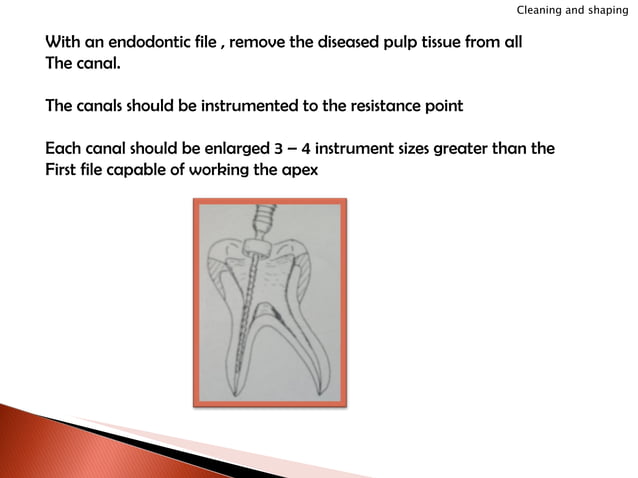 Cleaning and shaping

With an endodontic file , remove the diseased pulp tissue from all The canal.

The canals should be instrumented to the resistance point

Each canal should be enlarged 3 – 4 instrument sizes greater than the First file capable of working the apex